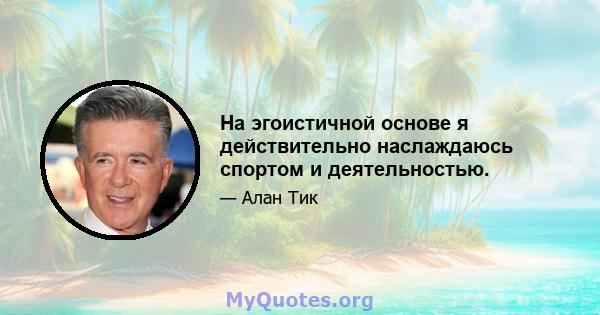 На эгоистичной основе я действительно наслаждаюсь спортом и деятельностью.

— Алан Тик

MyQuotes.org